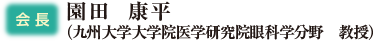 会長

園田　康平
（九州大学大学院医学研究院眼科学分野　教授）